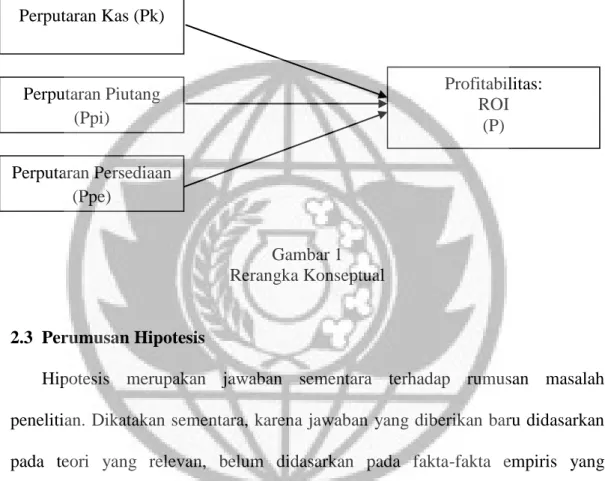 Perputaran Kas (Pk)

Perputaran Piutang (Ppi)

Perputaran Persediaan (Ppe)

Profitabilitas: ROI (P)

Gambar 1
Rerangka Konseptual

2.3 Perumusan Hipotesis

Hipotesis merupakan jawaban sementara terhadap rumusan masalah penelitian. Dikatakan sementara, karena jawaban yang diberikan baru didasarkan pada teori yang relevan, belum didasarkan pada fakta-fakta empiris yang